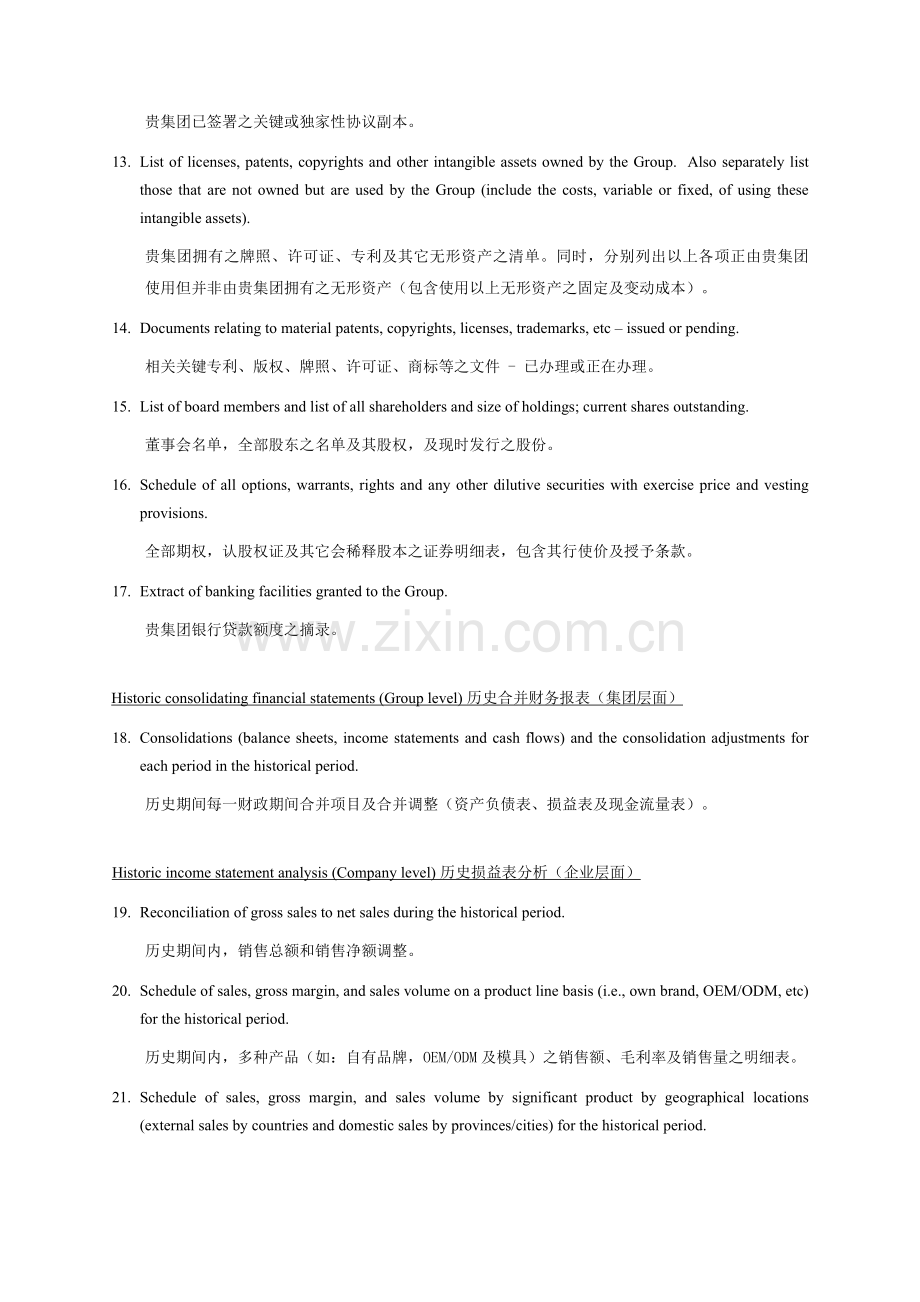 贵集团已签署之关键或独家性协议副本。

13. List of licenses, patents, copyrights and other intangible assets owned by the Group. Also separately list those that are not owned but are used by the Group (include the costs, variable or fixed, of using these intangible assets).

贵集团拥有之牌照、许可证、专利及其它无形资产之清单。同时，分别列出以上各项正由贵集团使用但并非由贵集团拥有之无形资产（包含使用以上无形资产之固定及变动成本）。

14. Documents relating to material patents, copyrights, licenses, trademarks, etc – issued or pending.

相关关键专利、版权、牌照、许可证、商标等之文件 – 已办理或正在办理。

15. List of board members and list of all shareholders and size of holdings; current shares outstanding.

董事会名单，全部股东之名单及其股权，及现时发行之股份。

16. Schedule of all options, warrants, rights and any other dilutive securities with exercise price and vesting provisions.

全部期权，认股权证及其它会稀释股本之证券明细表，包含其行使价及授予条款。

17. Extract of banking facilities granted to the Group.

贵集团银行贷款额度之摘录。

www.zixin.com.cn

Historic consolidating financial statements (Group level) 历史合并财务报表（集团层面）

18. Consolidations (balance sheets, income statements and cash flows) and the consolidation adjustments for each period in the historical period.

历史期间每一财政期间合并项目及合并调整（资产负债表、损益表及现金流量表）。

Historic income statement analysis (Company level) 历史损益表分析（企业层面）

19. Reconciliation of gross sales to net sales during the historical period.

历史期间内，销售总额和销售净额调整。

20. Schedule of sales, gross margin, and sales volume on a product line basis (i.e., own brand, OEM/ODM, etc) for the historical period.

历史期间内，多种产品（如：自有品牌，OEM/ODM 及模具）之销售额、毛利率及销售量之明细表。

21. Schedule of sales, gross margin, and sales volume by significant product by geographical locations (external sales by countries and domestic sales by provinces/cities) for the historical period.